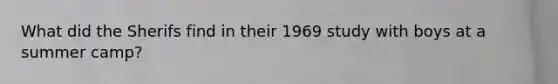 What did the Sherifs find in their 1969 study with boys at a summer camp?